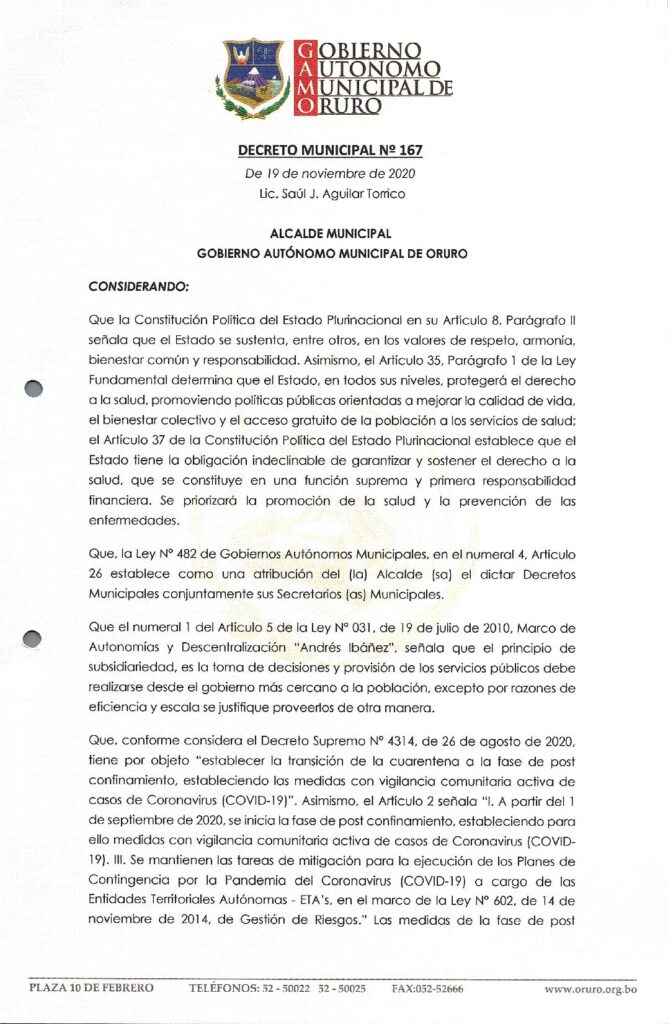 GOBIERNO AUTONOMO MUNICIPAL DE ORURO

DECRETO MUNICIPAL Nº 167
De 19 de noviembre de 2020
Lic. Saúl J. Aguilar Torrico

ALCALDE MUNICIPAL
GOBIERNO AUTÓNOMO MUNICIPAL DE ORURO

CONSIDERANDO:

Que la Constitución Política del Estado Plurinacional en su Artículo 8, Parágrafo II señala que el Estado se sustenta, entre otros, en los valores de respeto, armonía, bienestar común y responsabilidad. Asimismo, el Artículo 35, Parágrafo 1 de la Ley Fundamental determina que el Estado, en todos sus niveles, protegerá el derecho a la salud, promoviendo políticas públicas orientadas a mejorar la calidad de vida, el bienestar colectivo y el acceso gratuito de la población a los servicios de salud; el Artículo 37 de la Constitución Política del Estado Plurinacional establece que el Estado tiene la obligación indeclinable de garantizar y sostener el derecho a la salud, que se constituye en una función suprema y primera responsabilidad financiera. Se priorizará la promoción de la salud y la prevención de las enfermedades.

Que, la Ley Nº 482 de Gobiernos Autónomos Municipales, en el numeral 4, Artículo 26 establece como una atribución del (la) Alcalde (sa) el dictar Decretos Municipales conjuntamente sus Secretarios (as) Municipales.

Que el numeral 1 del Artículo 5 de la Ley Nº 031, de 19 de julio de 2010, Marco de Autonomías y Descentralización "Andrés Ibáñez", señala que el principio de subsidiariedad, es la toma de decisiones y provisión de los servicios públicos debe realizarse desde el gobierno más cercano a la población, excepto por razones de eficiencia y escala se justifique proveerlos de otra manera.

Que, conforme considera el Decreto Supremo Nº 4314, de 26 de agosto de 2020, tiene por objeto "establecer la transición de la cuarentena a la fase de post confinamiento, estableciendo las medidas con vigilancia comunitaria activa de casos de Coronavirus (COVID-19)". Asimismo, el Artículo 2 señala "I. A partir del 1 de septiembre de 2020, se inicia la fase de post confinamiento, estableciendo para ello medidas con vigilancia comunitaria activa de casos de Coronavirus (COVID-19). III. Se mantienen las tareas de mitigación para la ejecución de los Planes de Contingencia por la Pandemia del Coronavirus (COVID-19) a cargo de las Entidades Territoriales Autónomas - ETA's, en el marco de la Ley Nº 602, de 14 de noviembre de 2014, de Gestión de Riesgos." Las medidas de la fase de post

PLAZA 10 DE FEBRERO    TELÉFONOS: 52 - 50022  52 - 50025    FAX:052-52666    www.oruro.org.bo